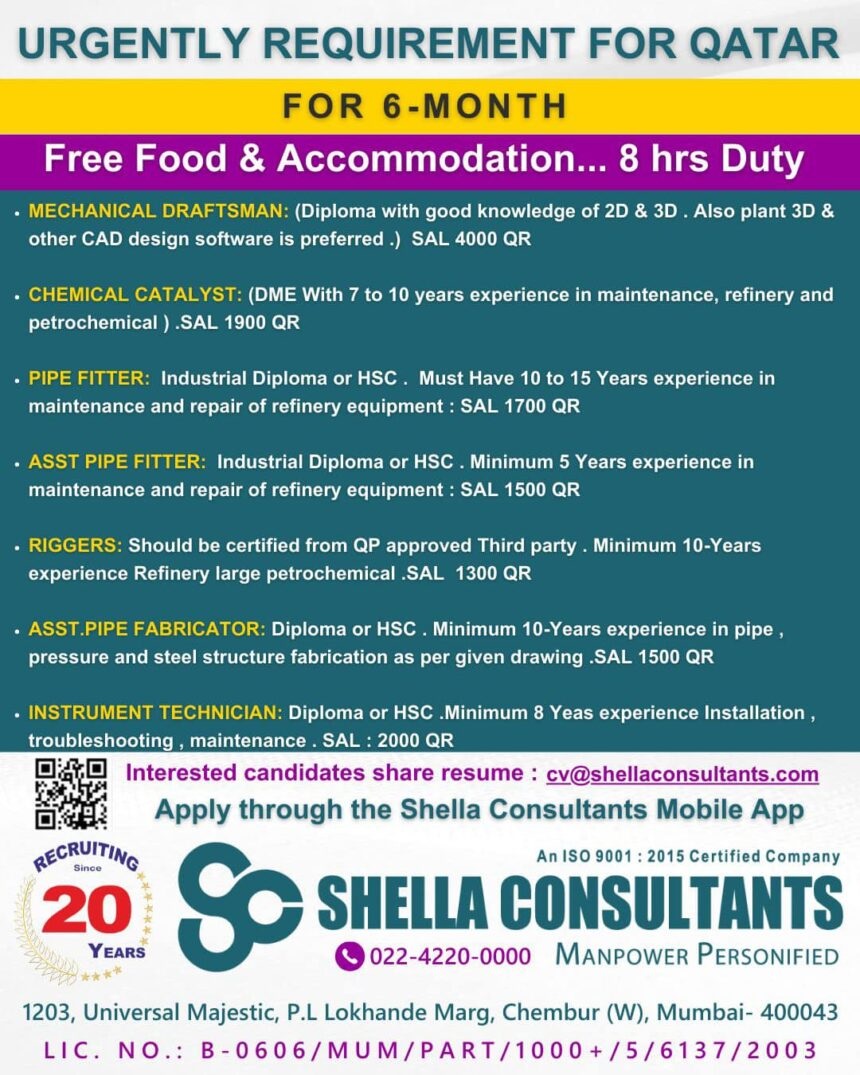 URGENTLY REQUIREMENT FOR QATAR

FOR 6-MONTH

Free Food & Accommodation... 8 hrs Duty

• MECHANICAL DRAFTSMAN: (Diploma with good knowledge of 2D & 3D . Also plant 3D & other CAD design software is preferred .) SAL 4000 QR

• CHEMICAL CATALYST: (DME With 7 to 10 years experience in maintenance, refinery and petrochemical ) .SAL 1900 QR

• PIPE FITTER: Industrial Diploma or HSC . Must Have 10 to 15 Years experience in maintenance and repair of refinery equipment : SAL 1700 QR

• ASST PIPE FITTER: Industrial Diploma or HSC . Minimum 5 Years experience in maintenance and repair of refinery equipment : SAL 1500 QR

• RIGGERS: Should be certified from QP approved Third party . Minimum 10-Years experience Refinery large petrochemical .SAL 1300 QR

• ASST.PIPE FABRICATOR: Diploma or HSC . Minimum 10-Years experience in pipe , pressure and steel structure fabrication as per given drawing .SAL 1500 QR

• INSTRUMENT TECHNICIAN: Diploma or HSC .Minimum 8 Yeas experience Installation , troubleshooting , maintenance . SAL : 2000 QR

Interested candidates share resume : cv@shellaconsultants.com

Apply through the Shella Consultants Mobile App

RECRUITING Since 20 YEARS

An ISO 9001 : 2015 Certified Company

SHELLA CONSULTANTS

022-4220-0000 MANPOWER PERSONIFIED

1203, Universal Majestic, P.L Lokhande Marg, Chembur (W), Mumbai- 400043

LIC. NO.: B-0606/MUM/PART/1000+/5/6137/2003